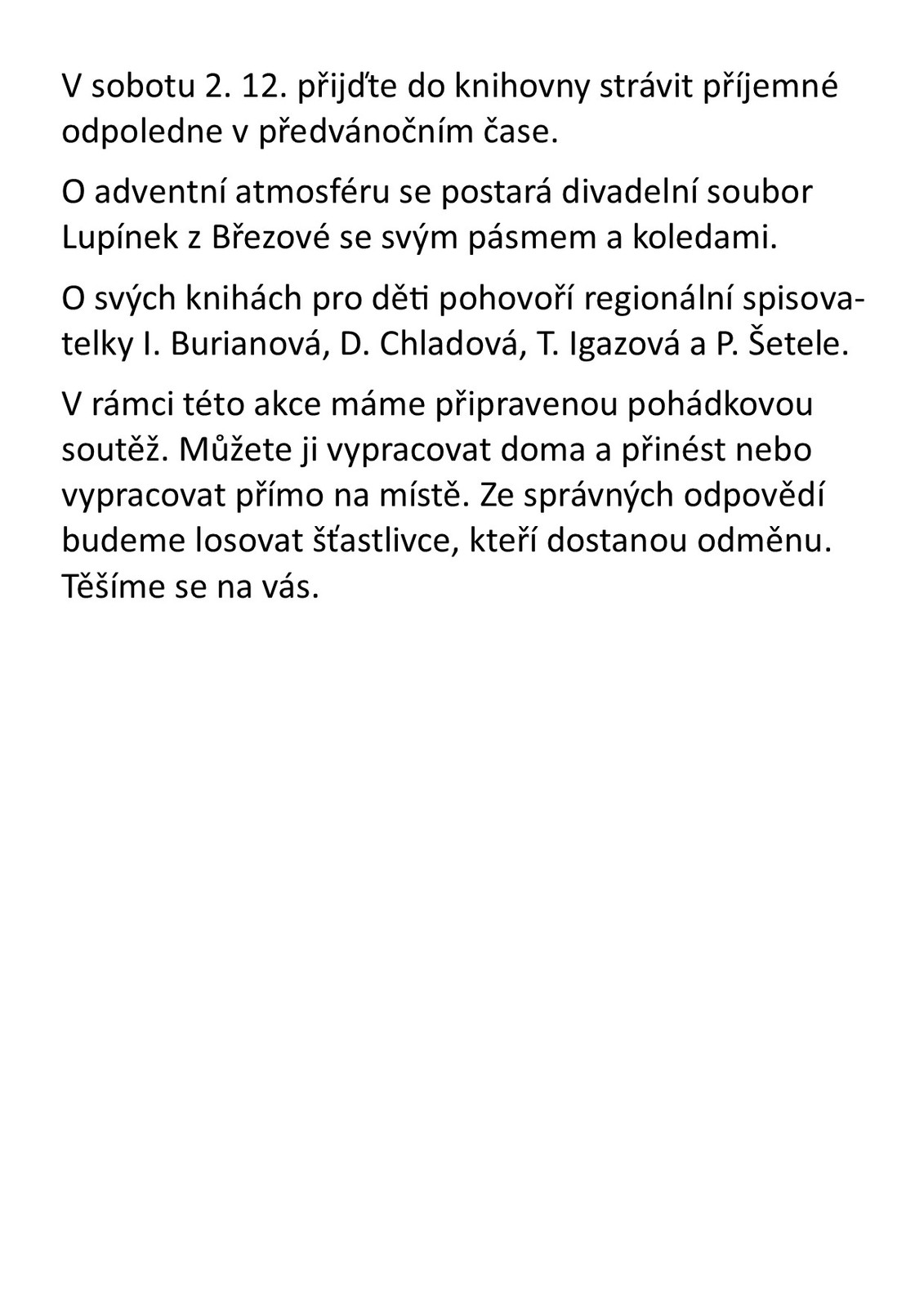 V sobotu 2. 12. přijďte do knihovny strávit příjemné odpoledne v předvánočním čase.

O adventní atmosféru se postará divadelní soubor Lupínek z Březové se svým pásmem a koledami.

O svých knihách pro děti pohovoří regionální spisovatelky I. Burianová, D. Chladová, T. Igazová a P. Šetele.

V rámci této akce máme připravenou pohádkovou soutěž. Můžete ji vypracovat doma a přinést nebo vypracovat přímo na místě. Ze správných odpovědí budeme losovat šťastlivce, kteří dostanou odměnu. Těšíme se na vás.